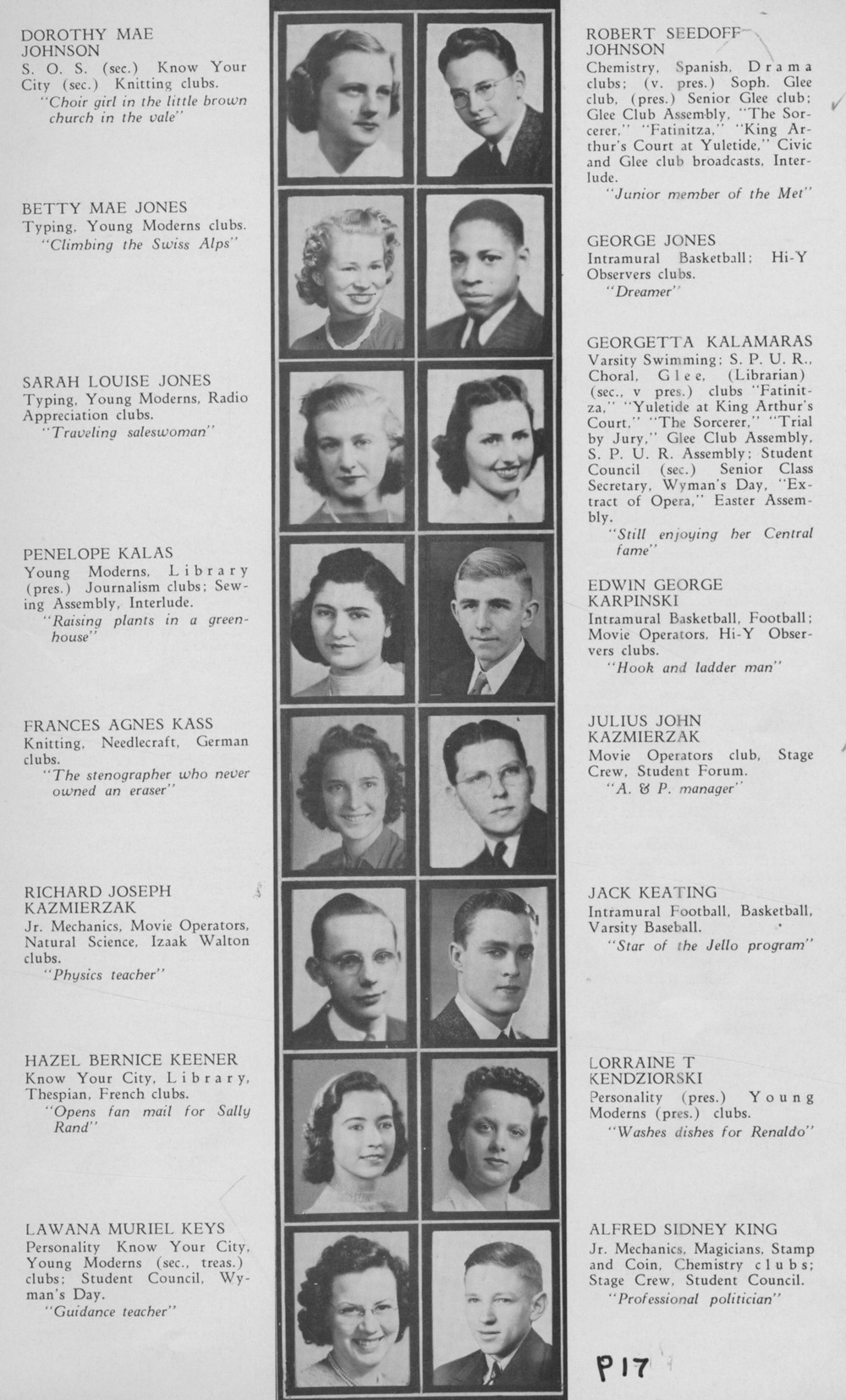 DOROTHY MAE JOHNSON
S. O. S. (sec.) Know Your City (sec.) Knitting clubs.
"Choir girl in the little brown church in the vale"

BETTY MAE JONES
Typing, Young Moderns clubs.
"Climbing the Swiss Alps"

SARAH LOUISE JONES
Typing, Young Moderns, Radio Appreciation clubs.
"Traveling saleswoman"

PENELOPE KALAS
Young Moderns, Library (pres.) Journalism clubs; Sewing Assembly, Interlude.
"Raising plants in a greenhouse"

FRANCES AGNES KASS
Knitting, Needlecraft, German clubs.
"The stenographer who never owned an eraser"

RICHARD JOSEPH KAZMIERZAK
Jr. Mechanics, Movie Operators, Natural Science, Izaak Walton clubs.
"Physics teacher"

HAZEL BERNICE KEENER
Know Your City, Library, Thespian, French clubs.
"Opens fan mail for Sally Rand"

LAWANA MURIEL KEYS
Personality Know Your City, Young Moderns (sec., treas.) clubs; Student Council, Wyman's Day.
"Guidance teacher"

ROBERT SEEDOFF JOHNSON
Chemistry, Spanish, Drama clubs; (v. pres.) Soph. Glee club, (pres.) Senior Glee club; Glee Club Assembly, "The Sorcerer," "Fatinitza," "King Arthur's Court at Yuletide," Civic and Glee club broadcasts, Interlude.
"Junior member of the Met"

GEORGE JONES
Intramural Basketball; Hi-Y Observers clubs.
"Dreamer"

GEORGETTA KALAMARAS
Varsity Swimming; S. P. U. R., Choral, Glee, (Librarian) (sec., v pres.) clubs "Fatinitza," "Yuletide at King Arthur's Court," "The Sorcerer," "Trial by Jury," Glee Club Assembly, S. P. U. R. Assembly; Student Council (sec.) Senior Class Secretary, Wyman's Day, "Extract of Opera," Easter Assembly.
"Still enjoying her Central fame"

EDWIN GEORGE KARPINSKI
Intramural Basketball, Football; Movie Operators, Hi-Y Observers clubs.
"Hook and ladder man"

JULIUS JOHN KAZMIERZAK
Movie Operators club, Stage Crew, Student Forum.
"A. & P. manager"

JACK KEATING
Intramural Football, Basketball, Varsity Baseball.
"Star of the Jello program"

LORRAINE T KENDZIORSKI
Personality (pres.) Young Moderns (pres.) clubs.
"Washes dishes for Renaldo"

ALFRED SIDNEY KING
Jr. Mechanics, Magicians, Stamp and Coin, Chemistry clubs; Stage Crew, Student Council.
"Professional politician"

P17